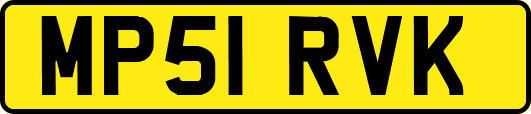 MP51 RVK